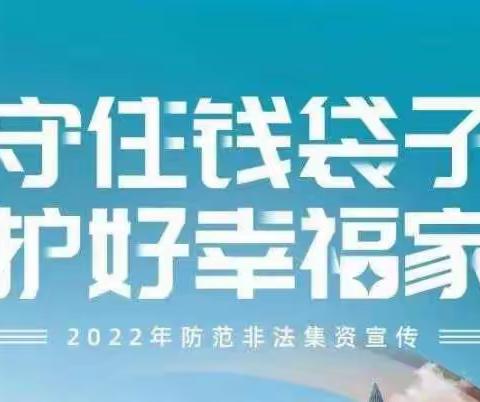 守住钱袋子
护好幸福家

2022年防范非法集资宣传